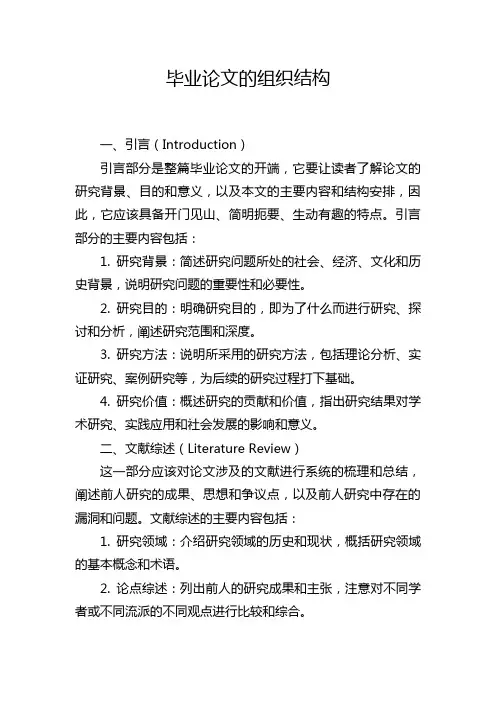 毕业论文的组织结构

一、引言（Introduction）

引言部分是整篇毕业论文的开端，它要让读者了解论文的研究背景、目的和意义，以及本文的主要内容和结构安排，因此，它应该具备开门见山、简明扼要、生动有趣的特点。引言部分的主要内容包括：

1. 研究背景：简述研究问题所处的社会、经济、文化和历史背景，说明研究问题的重要性和必要性。

2. 研究目的：明确研究目的，即为了什么而进行研究、探讨和分析，阐述研究范围和深度。

3. 研究方法：说明所采用的研究方法，包括理论分析、实证研究、案例研究等，为后续的研究过程打下基础。

4. 研究价值：概述研究的贡献和价值，指出研究结果对学术研究、实践应用和社会发展的影响和意义。

二、文献综述（Literature Review）

这一部分应该对论文涉及的文献进行系统的梳理和总结，阐述前人研究的成果、思想和争议点，以及前人研究中存在的漏洞和问题。文献综述的主要内容包括：

1. 研究领域：介绍研究领域的历史和现状，概括研究领域的基本概念和术语。

2. 论点综述：列出前人的研究成果和主张，注意对不同学者或不同流派的不同观点进行比较和综合。